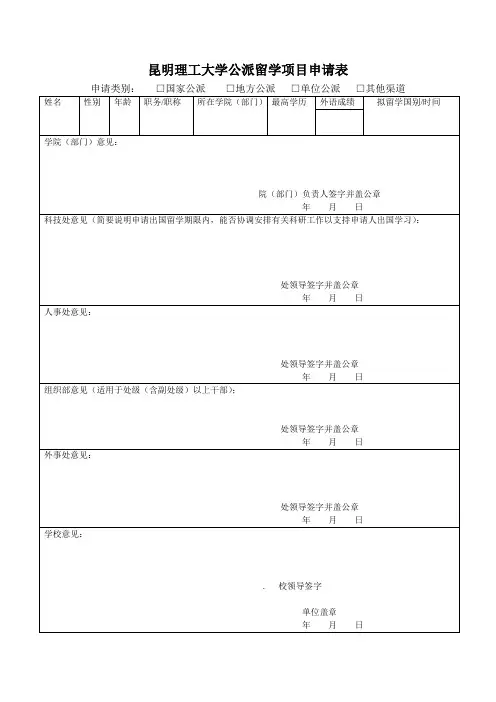 昆明理工大学公派留学项目申请表

申请类别： □国家公派 □地方公派 □单位公派 □其他渠道

| 姓名 | 性别 | 年龄 | 职务/职称 | 所在学院（部门） | 最高学历 | 外语成绩 | 拟留学国别/时间 |
|---|---|---|---|---|---|---|---|
| | | | | | | | |

学院（部门）意见：

院（部门）负责人签字并盖公章
年 月 日

科技处意见（简要说明申请出国留学期限内，能否协调安排有关科研工作以支持申请人出国学习）：

处领导签字并盖公章
年 月 日

人事处意见：

处领导签字并盖公章
年 月 日

组织部意见（适用于处级（含副处级）以上干部）：

处领导签字并盖公章
年 月 日

外事处意见：

处领导签字并盖公章
年 月 日

学校意见：

. 校领导签字

单位盖章
年 月 日